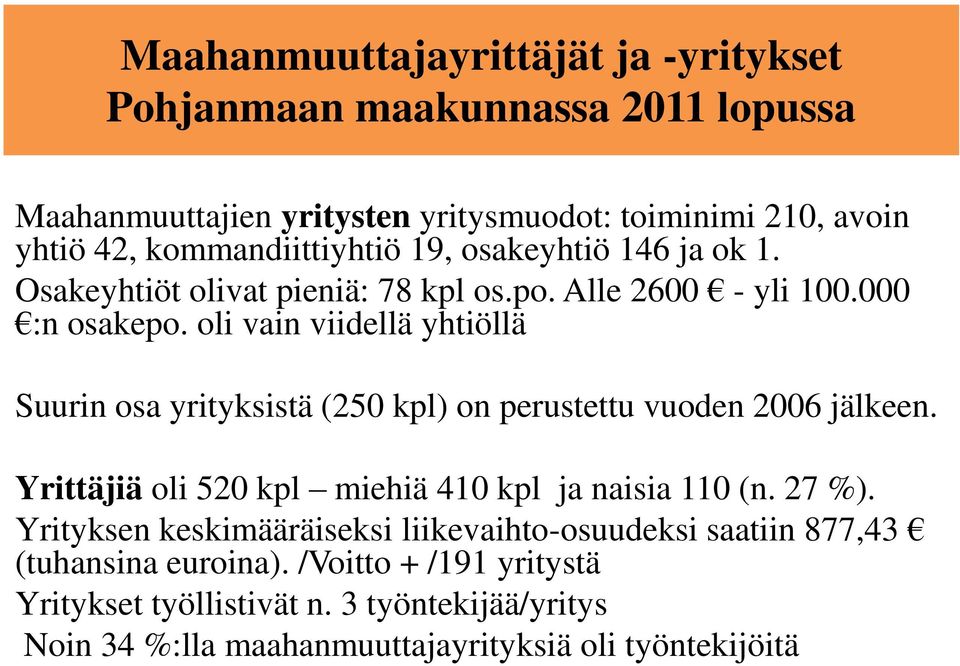 Maahanmuuttajayrittäjät ja -yritykset Pohjanmaan maakunnassa 2011 lopussa

Maahanmuuttajien yritysten yritysmuodot: toiminimi 210, avoin yhtiö 42, kommandiittiyhtiö 19, osakeyhtiö 146 ja ok 1.

Osakeyhtiöt olivat pieniä: 78 kpl os.po. Alle 2600 € - yli 100.000 €:n osakepo. oli vain viidellä yhtiöllä

Suurin osa yrityksistä (250 kpl) on perustettu vuoden 2006 jälkeen.

Yrittäjiä oli 520 kpl – miehiä 410 kpl ja naisia 110 (n. 27 %).

Yrityksen keskimääräiseksi liikevaihto-osuudeksi saatiin 877,43 € (tuhansina euroina). /Voitto + /191 yritystä

Yritykset työllistivät n. 3 työntekijää/yritys

Noin 34 %:lla maahanmuuttajayrityksiä oli työntekijöitä